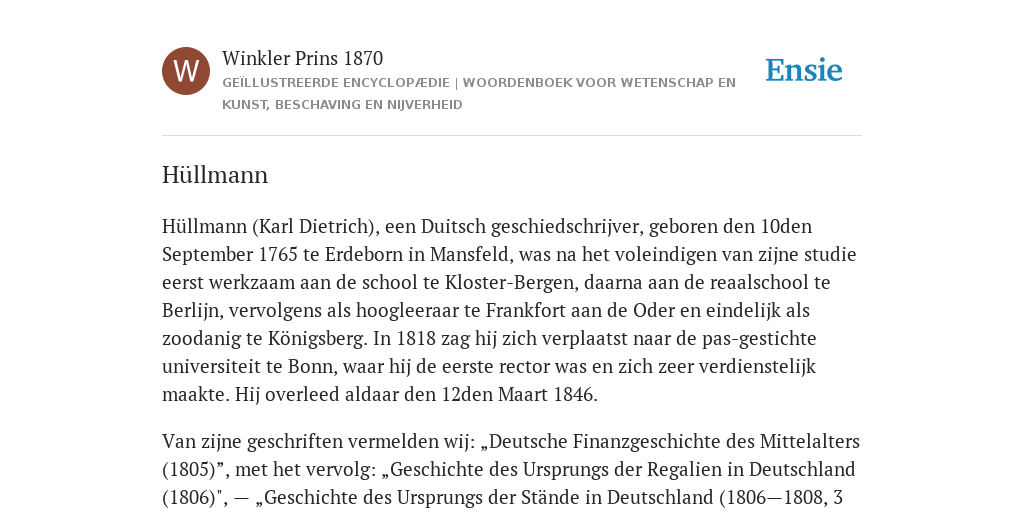 W

Winkler Prins 1870

GEÏLLUSTREERDE ENCYCLOPÆDIE | WOORDENBOEK VOOR WETENSCHAP EN KUNST, BESCHAVING EN NIJVERHEID

Ensie

Hüllmann

Hüllmann (Karl Dietrich), een Duitsch geschiedschrijver, geboren den 10den September 1765 te Erdeborn in Mansfeld, was na het voleindigen van zijne studie eerst werkzaam aan de school te Kloster-Bergen, daarna aan de reaalschool te Berlijn, vervolgens als hoogleeraar te Frankfort aan de Oder en eindelijk als zoodanig te Königsberg. In 1818 zag hij zich verplaatst naar de pas-gestichte universiteit te Bonn, waar hij de eerste rector was en zich zeer verdienstelijk maakte. Hij overleed aldaar den 12den Maart 1846.

Van zijne geschriften vermelden wij: „Deutsche Finanzgeschichte des Mittelalters (1805)”, met het vervolg: „Geschichte des Ursprungs der Regalien in Deutschland (1806)", — „Geschichte des Ursprungs der Stände in Deutschland (1806—1808, 3